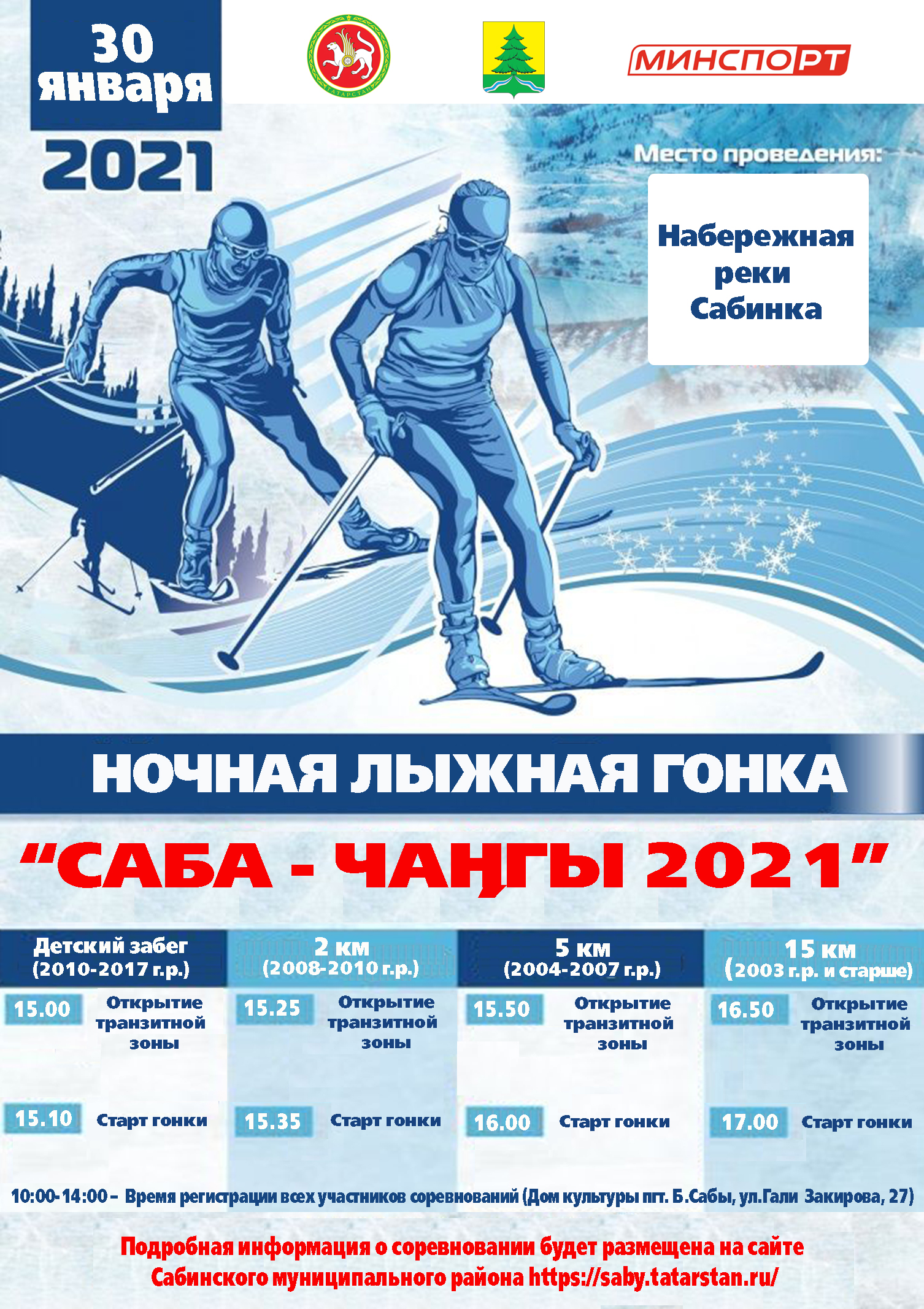 30
января
2021

МИНСПОРТ

Место проведения:

Набережная
реки
Сабинка

НОЧНАЯ ЛЫЖНАЯ ГОНКА

"САБА - ЧАҢГЫ 2021"

Детский забег
(2010-2017 г.р.)

15.00 Открытие транзитной зоны

15.10 Старт гонки

2 км
(2008-2010 г.р.)

15.25 Открытие транзитной зоны

15.35 Старт гонки

5 км
(2004-2007 г.р.)

15.50 Открытие транзитной зоны

16.00 Старт гонки

15 км
(2003 г.р. и старше)

16.50 Открытие транзитной зоны

17.00 Старт гонки

10:00-14:00 - Время регистрации всех участников соревнований (Дом культуры пгт. Б.Сабы, ул.Гали Закирова, 27)

Подробная информация о соревновании будет размещена на сайте Сабинского муниципального района https://saby.tatarstan.ru/